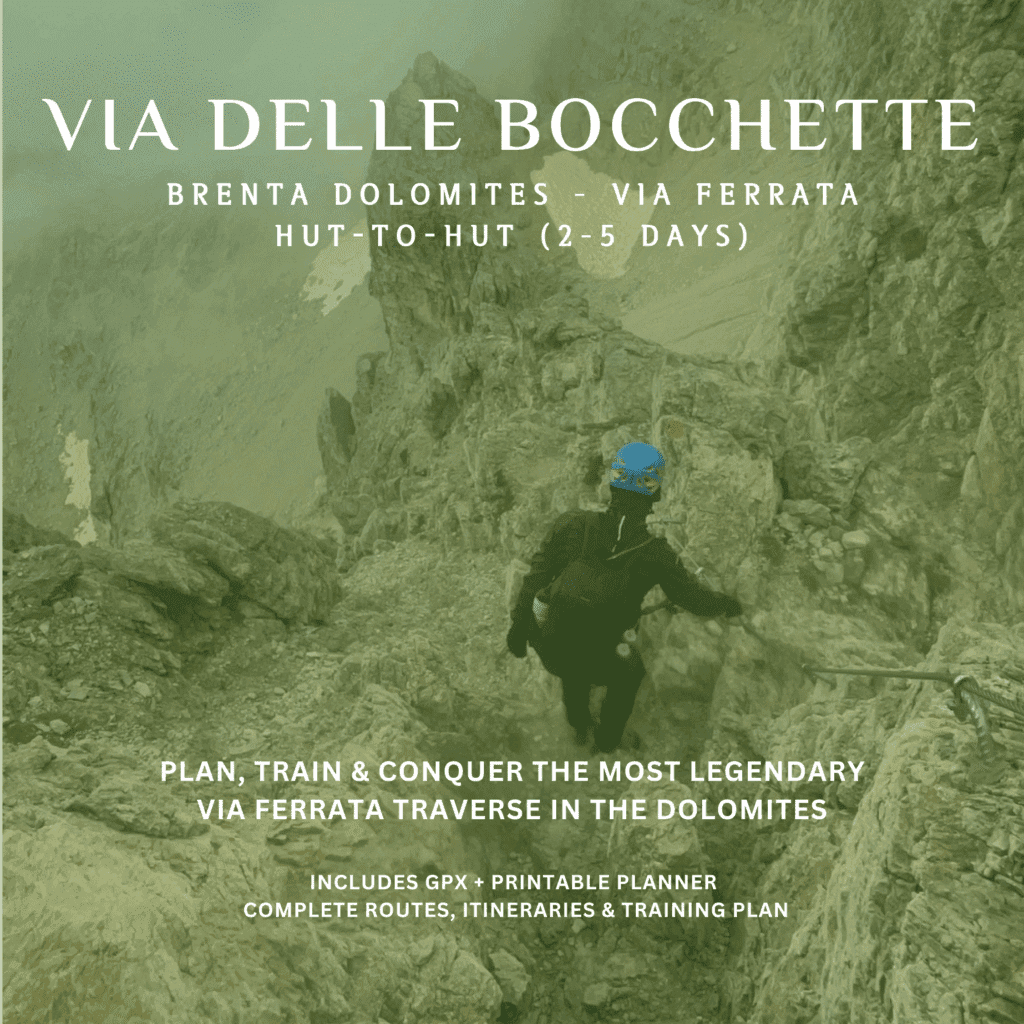 VIA DELLE BOCCHETTE

BRENTA DOLOMITES - VIA FERRATA
HUT-TO-HUT (2-5 DAYS)

PLAN, TRAIN & CONQUER THE MOST LEGENDARY VIA FERRATA TRAVERSE IN THE DOLOMITES

INCLUDES GPX + PRINTABLE PLANNER
COMPLETE ROUTES, ITINERARIES & TRAINING PLAN